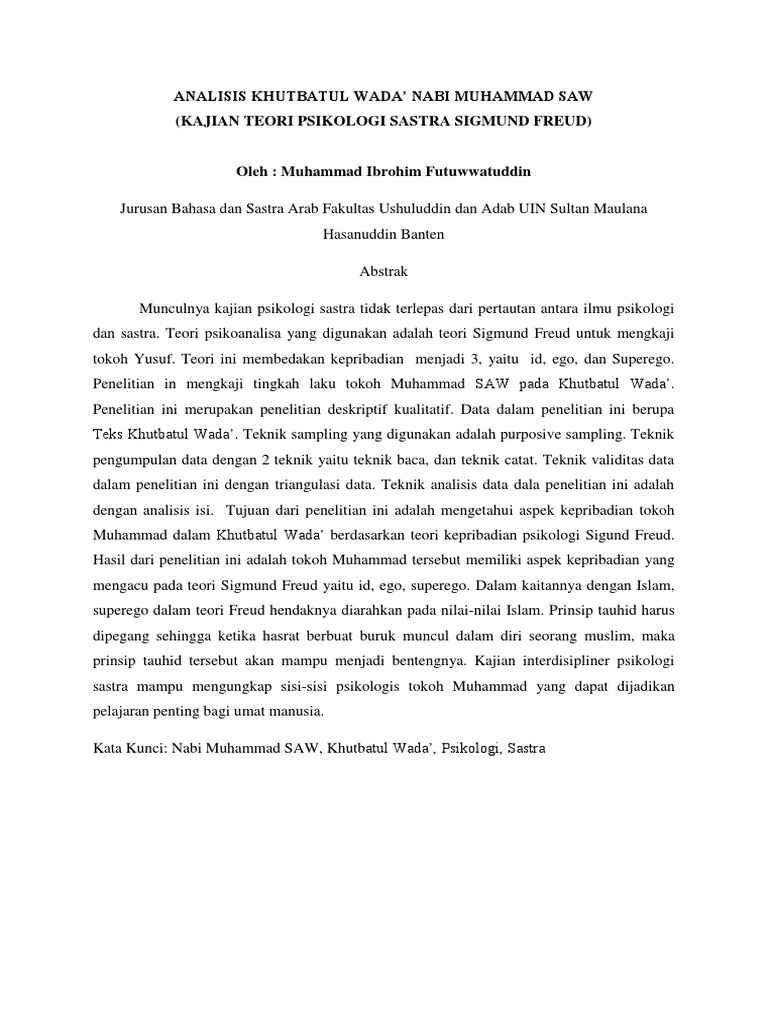 ANALISIS KHUTBATUL WADA' NABI MUHAMMAD SAW
(KAJIAN TEORI PSIKOLOGI SASTRA SIGMUND FREUD)

Oleh : Muhammad Ibrohim Futuwwatuddin

Jurusan Bahasa dan Sastra Arab Fakultas Ushuluddin dan Adab UIN Sultan Maulana Hasanuddin Banten

Abstrak

Munculnya kajian psikologi sastra tidak terlepas dari pertautan antara ilmu psikologi dan sastra. Teori psikoanalisa yang digunakan adalah teori Sigmund Freud untuk mengkaji tokoh Yusuf. Teori ini membedakan kepribadian menjadi 3, yaitu id, ego, dan Superego. Penelitian in mengkaji tingkah laku tokoh Muhammad SAW pada Khutbatul Wada'. Penelitian ini merupakan penelitian deskriptif kualitatif. Data dalam penelitian ini berupa Teks Khutbatul Wada'. Teknik sampling yang digunakan adalah purposive sampling. Teknik pengumpulan data dengan 2 teknik yaitu teknik baca, dan teknik catat. Teknik validitas data dalam penelitian ini dengan triangulasi data. Teknik analisis data dala penelitian ini adalah dengan analisis isi. Tujuan dari penelitian ini adalah mengetahui aspek kepribadian tokoh Muhammad dalam Khutbatul Wada' berdasarkan teori kepribadian psikologi Sigund Freud. Hasil dari penelitian ini adalah tokoh Muhammad tersebut memiliki aspek kepribadian yang mengacu pada teori Sigmund Freud yaitu id, ego, superego. Dalam kaitannya dengan Islam, superego dalam teori Freud hendaknya diarahkan pada nilai-nilai Islam. Prinsip tauhid harus dipegang sehingga ketika hasrat berbuat buruk muncul dalam diri seorang muslim, maka prinsip tauhid tersebut akan mampu menjadi bentengnya. Kajian interdisipliner psikologi sastra mampu mengungkap sisi-sisi psikologis tokoh Muhammad yang dapat dijadikan pelajaran penting bagi umat manusia.

Kata Kunci: Nabi Muhammad SAW, Khutbatul Wada', Psikologi, Sastra